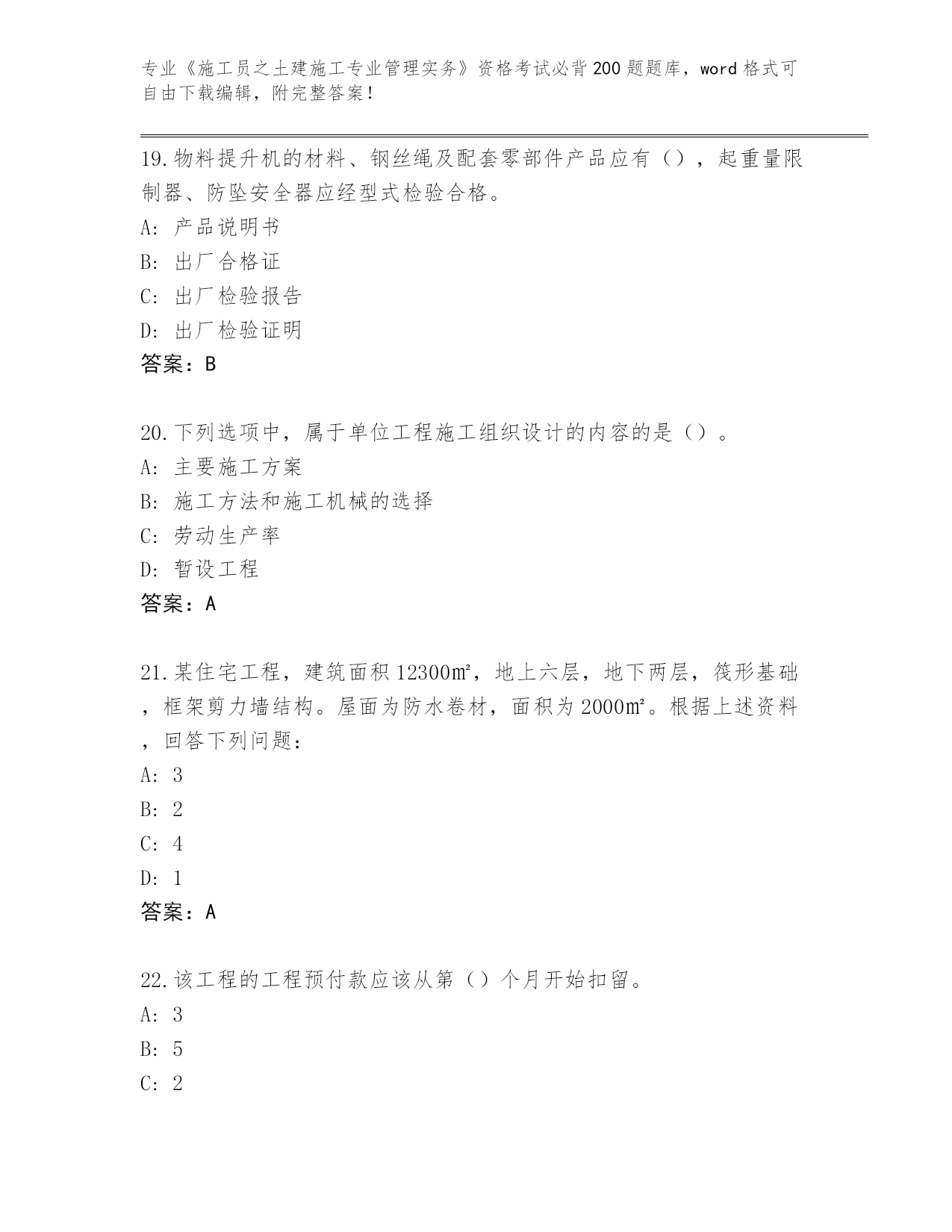 专业《施工员之土建施工专业管理实务》资格考试必背200题题库，word格式可自由下载编辑，附完整答案！

19.物料提升机的材料、钢丝绳及配套零部件产品应有（），起重量限制器、防坠安全器应经型式检验合格。
A: 产品说明书
B: 出厂合格证
C: 出厂检验报告
D: 出厂检验证明
答案：B

20.下列选项中，属于单位工程施工组织设计的内容的是（）。
A: 主要施工方案
B: 施工方法和施工机械的选择
C: 劳动生产率
D: 暂设工程
答案：A

21.某住宅工程，建筑面积12300㎡，地上六层，地下两层，筏形基础，框架剪力墙结构。屋面为防水卷材，面积为2000㎡。根据上述资料，回答下列问题：
A: 3
B: 2
C: 4
D: 1
答案：A

22.该工程的工程预付款应该从第（）个月开始扣留。
A: 3
B: 5
C: 2